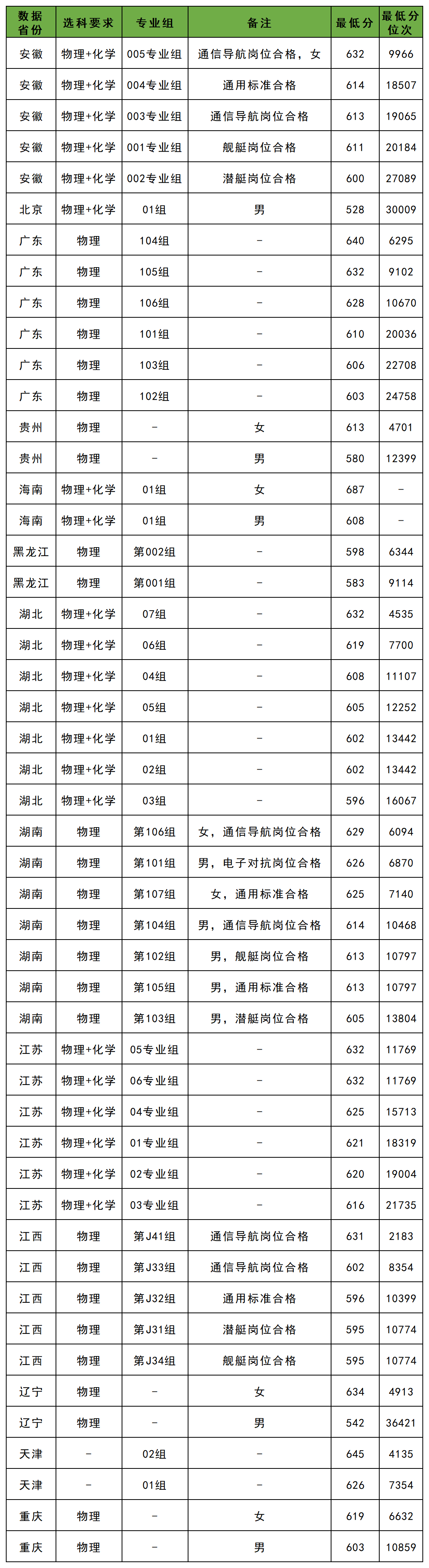 | 数据省份 | 选科要求 | 专业组 | 备注 | 最低分 | 最低分位次 |
|---|---|---|---|---|---|
| 安徽 | 物理+化学 | 005专业组 | 通信导航岗位合格，女 | 632 | 9966 |
| 安徽 | 物理+化学 | 004专业组 | 通用标准合格 | 614 | 18507 |
| 安徽 | 物理+化学 | 003专业组 | 通信导航岗位合格 | 613 | 19065 |
| 安徽 | 物理+化学 | 001专业组 | 舰艇岗位合格 | 611 | 20184 |
| 安徽 | 物理+化学 | 002专业组 | 潜艇岗位合格 | 600 | 27089 |
| 北京 | 物理+化学 | 01组 | 男 | 528 | 30009 |
| 广东 | 物理 | 104组 | - | 640 | 6295 |
| 广东 | 物理 | 105组 | - | 632 | 9102 |
| 广东 | 物理 | 106组 | - | 628 | 10670 |
| 广东 | 物理 | 101组 | - | 610 | 20036 |
| 广东 | 物理 | 103组 | - | 606 | 22708 |
| 广东 | 物理 | 102组 | - | 603 | 24758 |
| 贵州 | 物理 | - | 女 | 613 | 4701 |
| 贵州 | 物理 | - | 男 | 580 | 12399 |
| 海南 | 物理+化学 | 01组 | 女 | 687 | - |
| 海南 | 物理+化学 | 01组 | 男 | 608 | - |
| 黑龙江 | 物理 | 第002组 | - | 598 | 6344 |
| 黑龙江 | 物理 | 第001组 | - | 583 | 9114 |
| 湖北 | 物理+化学 | 07组 | - | 632 | 4535 |
| 湖北 | 物理+化学 | 06组 | - | 619 | 7700 |
| 湖北 | 物理+化学 | 04组 | - | 608 | 11107 |
| 湖北 | 物理+化学 | 05组 | - | 605 | 12252 |
| 湖北 | 物理+化学 | 01组 | - | 602 | 13442 |
| 湖北 | 物理+化学 | 02组 | - | 602 | 13442 |
| 湖北 | 物理+化学 | 03组 | - | 596 | 16067 |
| 湖南 | 物理 | 第106组 | 女，通信导航岗位合格 | 629 | 6094 |
| 湖南 | 物理 | 第101组 | 男，电子对抗岗位合格 | 626 | 6870 |
| 湖南 | 物理 | 第107组 | 女，通用标准合格 | 625 | 7140 |
| 湖南 | 物理 | 第104组 | 男，通信导航岗位合格 | 614 | 10468 |
| 湖南 | 物理 | 第102组 | 男，舰艇岗位合格 | 613 | 10797 |
| 湖南 | 物理 | 第105组 | 男，通用标准合格 | 613 | 10797 |
| 湖南 | 物理 | 第103组 | 男，潜艇岗位合格 | 605 | 13804 |
| 江苏 | 物理+化学 | 05专业组 | - | 632 | 11769 |
| 江苏 | 物理+化学 | 06专业组 | - | 632 | 11769 |
| 江苏 | 物理+化学 | 04专业组 | - | 625 | 15713 |
| 江苏 | 物理+化学 | 01专业组 | - | 621 | 18319 |
| 江苏 | 物理+化学 | 02专业组 | - | 620 | 19004 |
| 江苏 | 物理+化学 | 03专业组 | - | 616 | 21735 |
| 江西 | 物理 | 第J41组 | 通信导航岗位合格 | 631 | 2183 |
| 江西 | 物理 | 第J33组 | 通信导航岗位合格 | 602 | 8354 |
| 江西 | 物理 | 第J32组 | 通用标准合格 | 596 | 10399 |
| 江西 | 物理 | 第J31组 | 潜艇岗位合格 | 595 | 10774 |
| 江西 | 物理 | 第J34组 | 舰艇岗位合格 | 595 | 10774 |
| 辽宁 | 物理 | - | 女 | 634 | 4913 |
| 辽宁 | 物理 | - | 男 | 542 | 36421 |
| 天津 | - | 02组 | - | 645 | 4135 |
| 天津 | - | 01组 | - | 626 | 7354 |
| 重庆 | 物理 | - | 女 | 619 | 6632 |
| 重庆 | 物理 | - | 男 | 603 | 10859 |